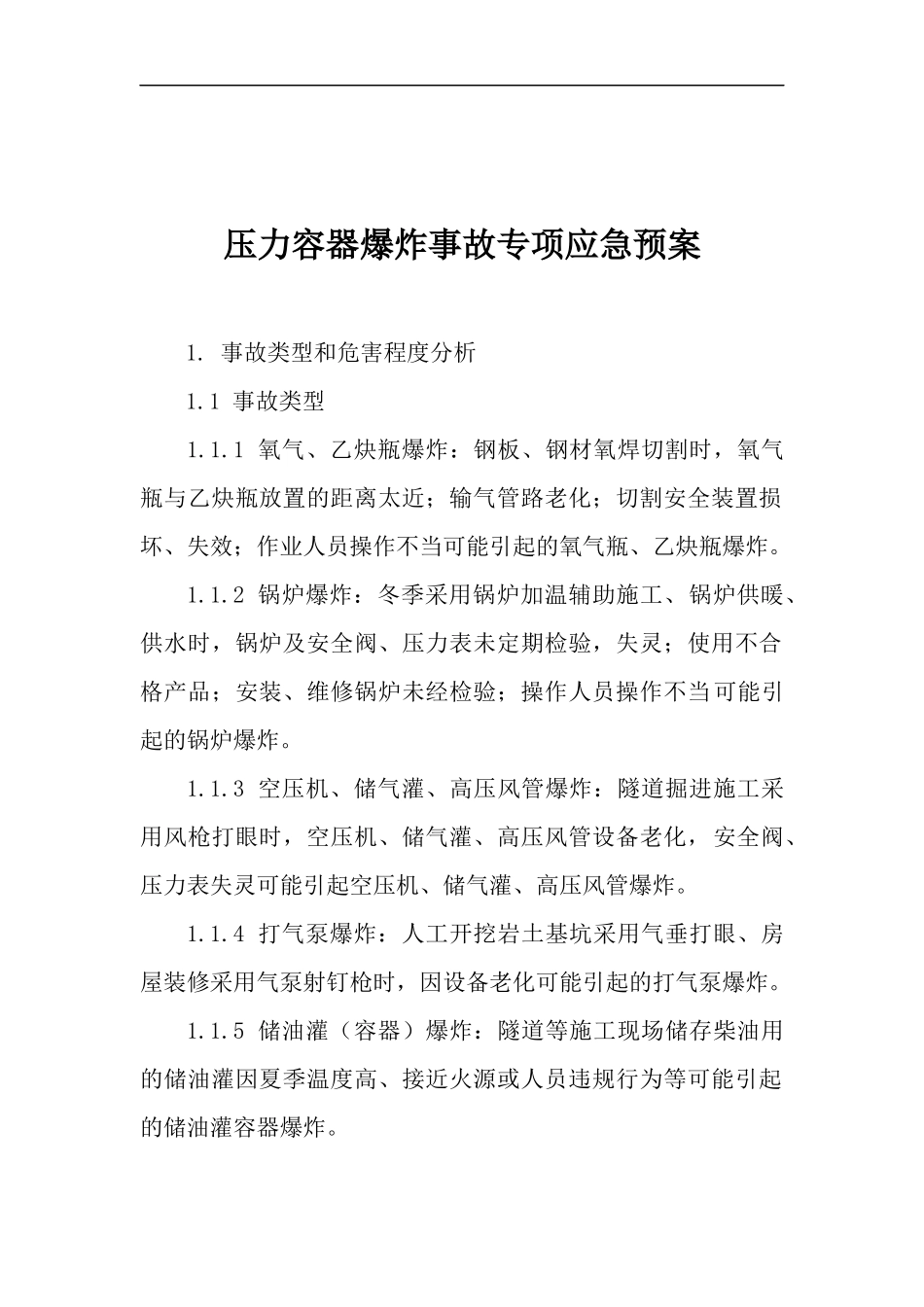 压力容器爆炸事故专项应急预案

1. 事故类型和危害程度分析

1.1 事故类型

1.1.1 氧气、乙炔瓶爆炸：钢板、钢材氧焊切割时，氧气瓶与乙炔瓶放置的距离太近；输气管路老化；切割安全装置损坏、失效；作业人员操作不当可能引起的氧气瓶、乙炔瓶爆炸。

1.1.2 锅炉爆炸：冬季采用锅炉加温辅助施工、锅炉供暖、供水时，锅炉及安全阀、压力表未定期检验，失灵；使用不合格产品；安装、维修锅炉未经检验；操作人员操作不当可能引起的锅炉爆炸。

1.1.3 空压机、储气灌、高压风管爆炸：隧道掘进施工采用风枪打眼时，空压机、储气灌、高压风管设备老化，安全阀、压力表失灵可能引起空压机、储气灌、高压风管爆炸。

1.1.4 打气泵爆炸：人工开挖岩土基坑采用气垂打眼、房屋装修采用气泵射钉枪时，因设备老化可能引起的打气泵爆炸。

1.1.5 储油灌（容器）爆炸：隧道等施工现场储存柴油用的储油灌因夏季温度高、接近火源或人员违规行为等可能引起的储油灌容器爆炸。